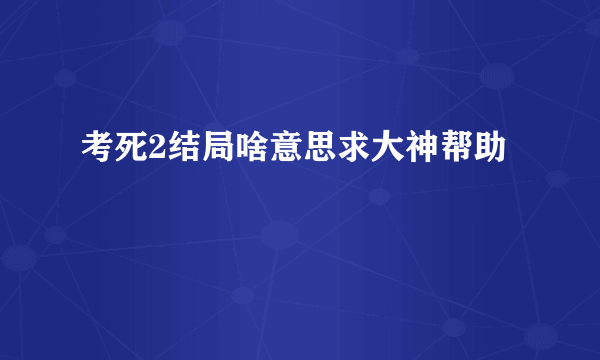 考死2结局啥意思求大神帮助